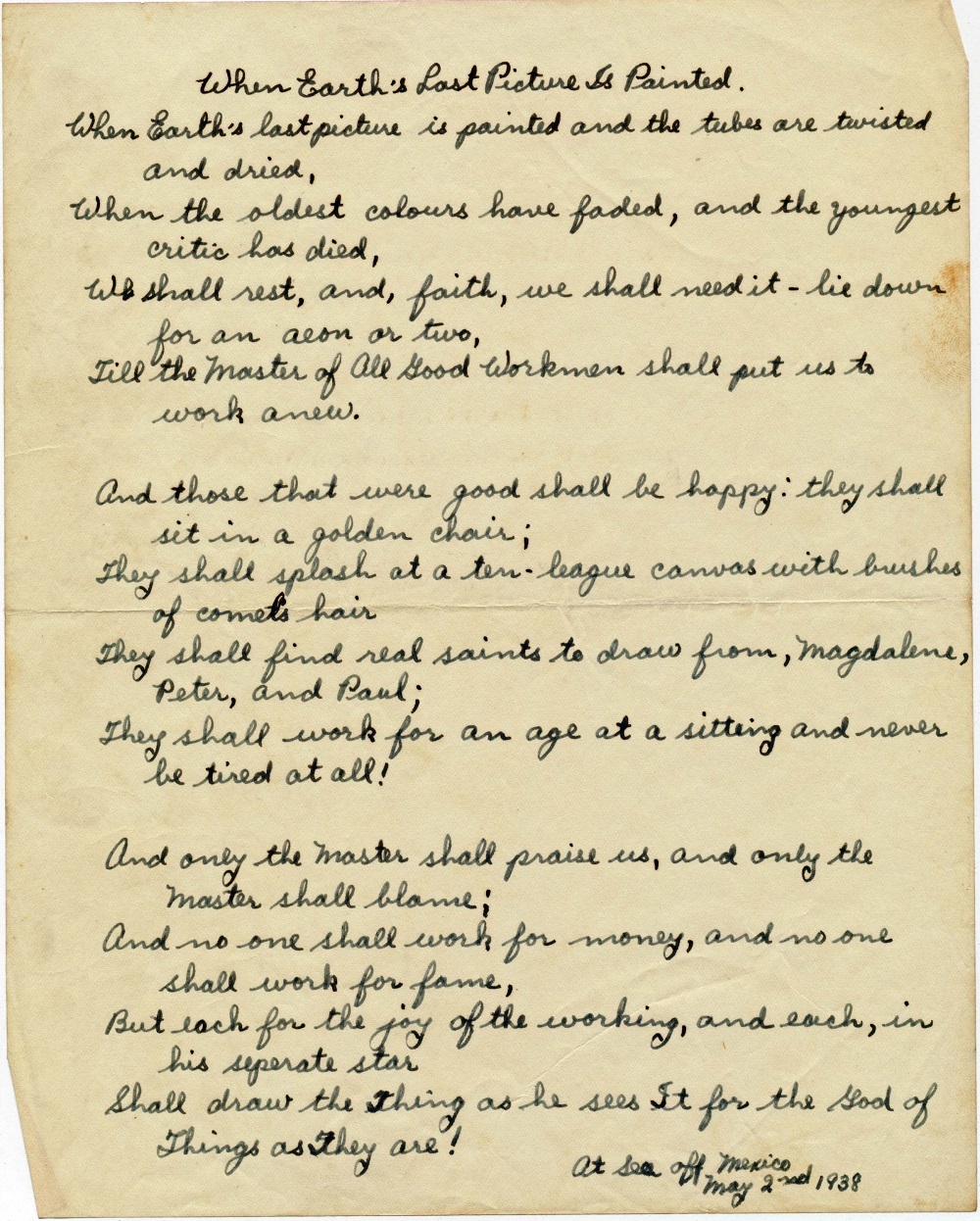 When Earth's Last Picture Is Painted.

When Earth's last picture is painted and the tubes are twisted and dried,
When the oldest colours have faded, and the youngest critic has died,
We shall rest, and, faith, we shall need it - lie down for an aeon or two,
Till the Master of All Good Workmen shall put us to work anew.

And those that were good shall be happy: they shall sit in a golden chair;
They shall splash at a ten-league canvas with brushes of comets hair
They shall find real saints to draw from, Magdalene, Peter, and Paul;
They shall work for an age at a sitting and never be tired at all!

And only the Master shall praise us, and only the Master shall blame;
And no one shall work for money, and no one shall work for fame,
But each for the joy of the working, and each, in his seperate star
Shall draw the Thing as he sees It for the God of Things as They are!

At Sea off Mexico
May 2nd 1938